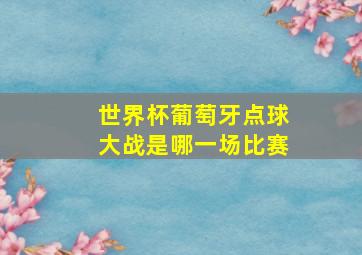 世界杯葡萄牙点球大战是哪一场比赛